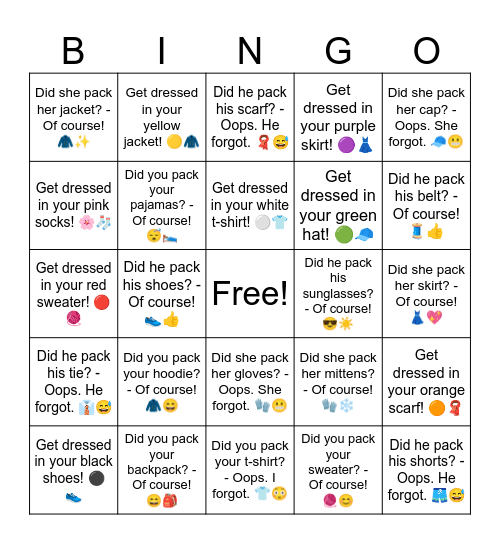 | B | I | N | G | O |
|---|---|---|---|---|
| Did she pack her jacket? - Of course! 🧥✨ | Get dressed in your yellow jacket! 🟡🧥 | Did he pack his scarf? - Oops. He forgot. 🧣😅 | Get dressed in your purple skirt! 🟣👗 | Did she pack her cap? - Oops. She forgot. 🧢😬 |
| Get dressed in your pink socks! 🌸🧦 | Did you pack your pajamas? - Of course! 😴🛌 | Get dressed in your white t-shirt! ⚪👕 | Get dressed in your green hat! 🟢🧢 | Did he pack his belt? - Of course! 🧵👍 |
| Get dressed in your red sweater! 🔴🧶 | Did he pack his shoes? - Of course! 👟👍 | Free! | Did he pack his sunglasses? - Of course! 😎☀️ | Did she pack her skirt? - Of course! 👗💖 |
| Did he pack his tie? - Oops. He forgot. 👔😅 | Did you pack your hoodie? - Of course! 🧥😄 | Did she pack her gloves? - Oops. She forgot. 🧤😬 | Did she pack her mittens? - Of course! 🧤❄️ | Get dressed in your orange scarf! 🟠🧣 |
| Get dressed in your black shoes! ⚫👟 | Did you pack your backpack? - Of course! 😄🎒 | Did you pack your t-shirt? - Oops. I forgot. 👕😳 | Did you pack your sweater? - Of course! 🧶😊 | Did he pack his shorts? - Oops. He forgot. 🩳😅 |